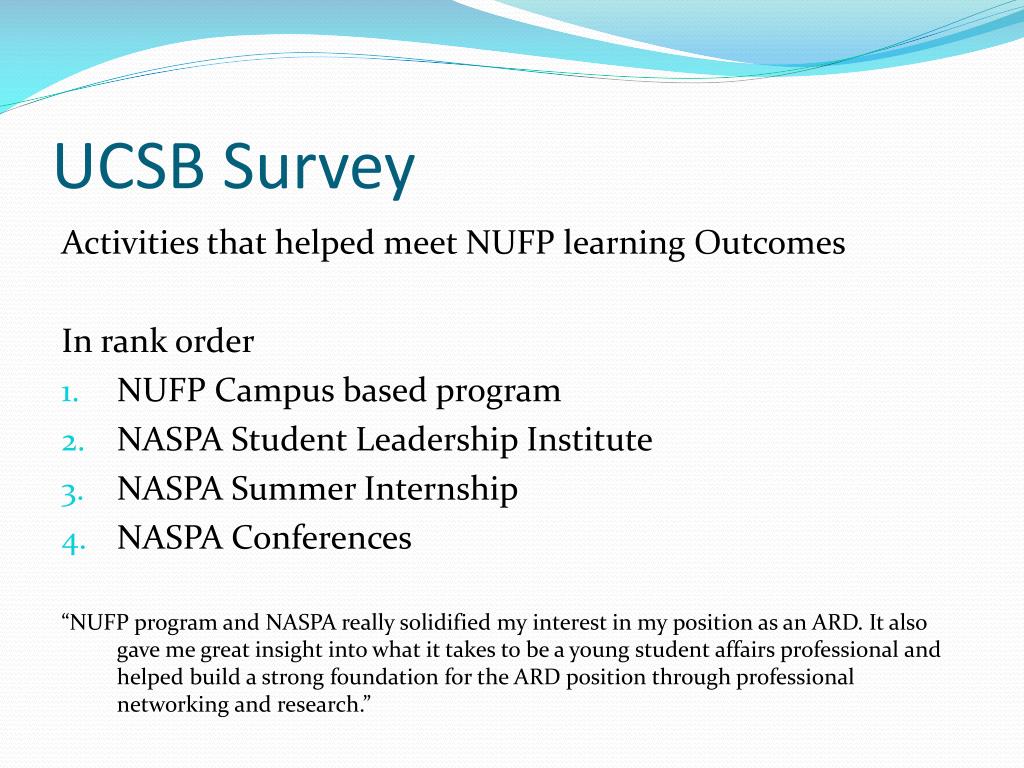 UCSB Survey

Activities that helped meet NUFP learning Outcomes

In rank order
1. NUFP Campus based program
2. NASPA Student Leadership Institute
3. NASPA Summer Internship
4. NASPA Conferences

“NUFP program and NASPA really solidified my interest in my position as an ARD. It also gave me great insight into what it takes to be a young student affairs professional and helped build a strong foundation for the ARD position through professional networking and research.”